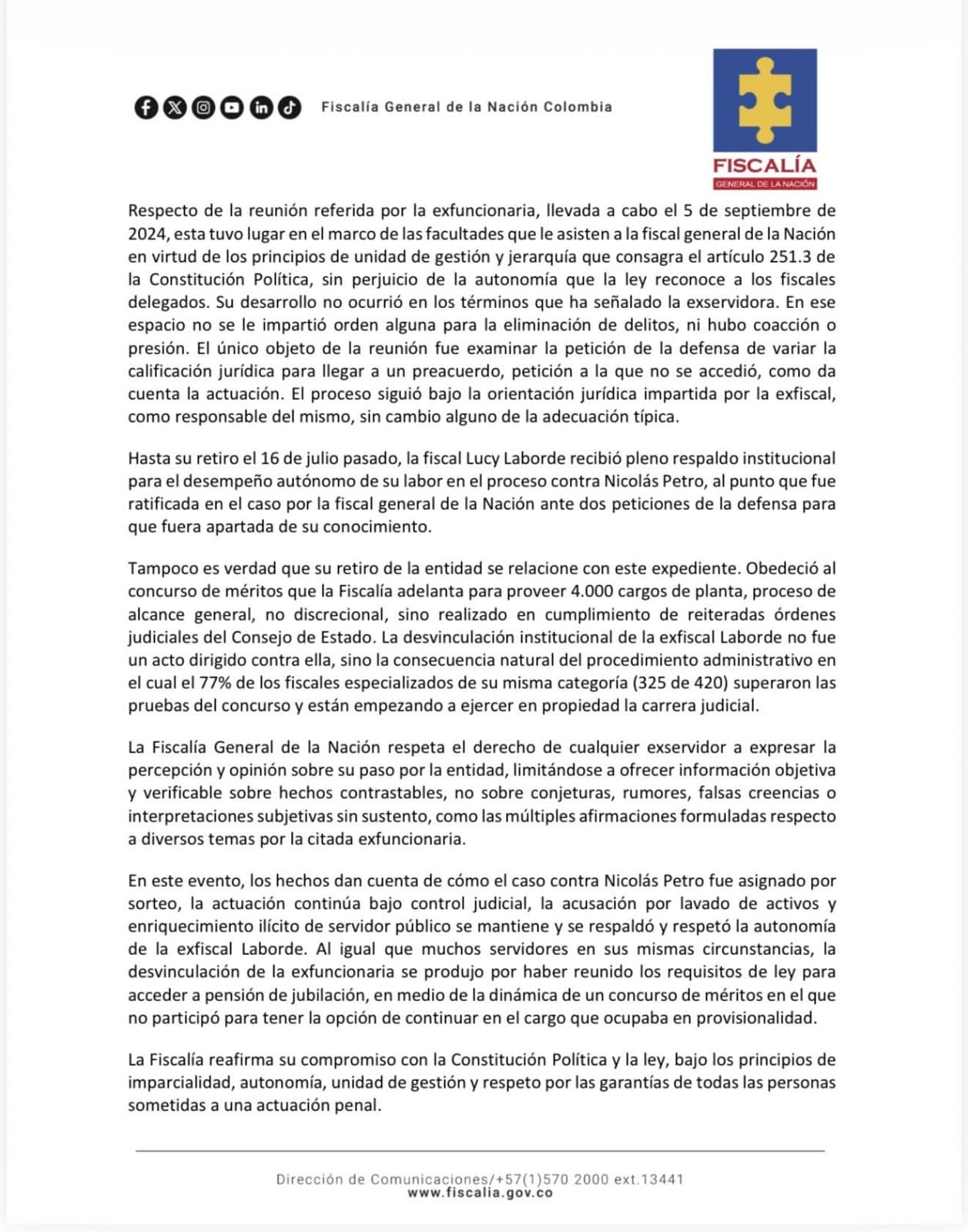 Fiscalía General de la Nación Colombia

FISCALÍA
GENERAL DE LA NACIÓN

Respecto de la reunión referida por la exfuncionaria, llevada a cabo el 5 de septiembre de 2024, esta tuvo lugar en el marco de las facultades que le asisten a la fiscal general de la Nación en virtud de los principios de unidad de gestión y jerarquía que consagra el artículo 251.3 de la Constitución Política, sin perjuicio de la autonomía que la ley reconoce a los fiscales delegados. Su desarrollo no ocurrió en los términos que ha señalado la exservidora. En ese espacio no se le impartió orden alguna para la eliminación de delitos, ni hubo coacción o presión. El único objeto de la reunión fue examinar la petición de la defensa de variar la calificación jurídica para llegar a un preacuerdo, petición a la que no se accedió, como da cuenta la actuación. El proceso siguió bajo la orientación jurídica impartida por la exfiscal, como responsable del mismo, sin cambio alguno de la adecuación típica.

Hasta su retiro el 16 de julio pasado, la fiscal Lucy Laborde recibió pleno respaldo institucional para el desempeño autónomo de su labor en el proceso contra Nicolás Petro, al punto que fue ratificada en el caso por la fiscal general de la Nación ante dos peticiones de la defensa para que fuera apartada de su conocimiento.

Tampoco es verdad que su retiro de la entidad se relacione con este expediente. Obedeció al concurso de méritos que la Fiscalía adelanta para proveer 4.000 cargos de planta, proceso de alcance general, no discrecional, sino realizado en cumplimiento de reiteradas órdenes judiciales del Consejo de Estado. La desvinculación institucional de la exfiscal Laborde no fue un acto dirigido contra ella, sino la consecuencia natural del procedimiento administrativo en el cual el 77% de los fiscales especializados de su misma categoría (325 de 420) superaron las pruebas del concurso y están empezando a ejercer en propiedad la carrera judicial.

La Fiscalía General de la Nación respeta el derecho de cualquier exservidor a expresar la percepción y opinión sobre su paso por la entidad, limitándose a ofrecer información objetiva y verificable sobre hechos contrastables, no sobre conjeturas, rumores, falsas creencias o interpretaciones subjetivas sin sustento, como las múltiples afirmaciones formuladas respecto a diversos temas por la citada exfuncionaria.

En este evento, los hechos dan cuenta de cómo el caso contra Nicolás Petro fue asignado por sorteo, la actuación continúa bajo control judicial, la acusación por lavado de activos y enriquecimiento ilícito de servidor público se mantiene y se respaldó y respetó la autonomía de la exfiscal Laborde. Al igual que muchos servidores en sus mismas circunstancias, la desvinculación de la exfuncionaria se produjo por haber reunido los requisitos de ley para acceder a pensión de jubilación, en medio de la dinámica de un concurso de méritos en el que no participó para tener la opción de continuar en el cargo que ocupaba en provisionalidad.

La Fiscalía reafirma su compromiso con la Constitución Política y la ley, bajo los principios de imparcialidad, autonomía, unidad de gestión y respeto por las garantías de todas las personas sometidas a una actuación penal.

Dirección de Comunicaciones/+57(1)570 2000 ext.13441
www.fiscalia.gov.co